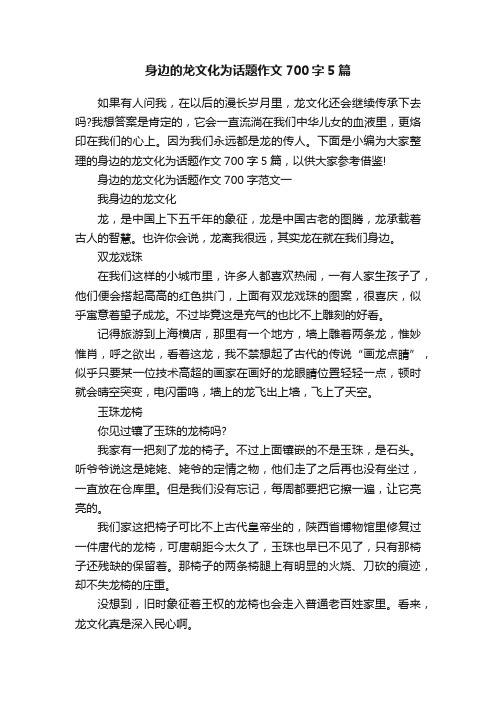 身边的龙文化为话题作文 700 字 5 篇

如果有人问我，在以后的漫长岁月里，龙文化还会继续传承下去吗?我想答案是肯定的，它会一直流淌在我们中华儿女的血液里，更烙印在我们的心上。因为我们永远都是龙的传人。下面是小编为大家整理的身边的龙文化为话题作文 700 字 5 篇，以供大家参考借鉴!

身边的龙文化为话题作文 700 字范文一

我身边的龙文化

龙，是中国上下五千年的象征，龙是中国古老的图腾，龙承载着古人的智慧。也许你会说，龙离我很远，其实龙在就在我们身边。

双龙戏珠

在我们这样的小城市里，许多人都喜欢热闹，一有人家生孩子了，他们便会搭起高高的红色拱门，上面有双龙戏珠的图案，很喜庆，似乎寓意着望子成龙。不过毕竟这是充气的也比不上雕刻的好看。

记得旅游到上海横店，那里有一个地方，墙上雕着两条龙，惟妙惟肖，呼之欲出，看着这龙，我不禁想起了古代的传说“画龙点睛”，似乎只要某一位技术高超的画家在画好的龙眼睛位置轻轻一点，顿时就会晴空突变，电闪雷鸣，墙上的龙飞出上墙，飞上了天空。

玉珠龙椅

你见过镶了玉珠的龙椅吗?

我家有一把刻了龙的椅子。不过上面镶嵌的不是玉珠，是石头。听爷爷说这是姥姥、姥爷的定情之物，他们走了之后再也没有坐过，一直放在仓库里。但是我们没有忘记，每周都要把它擦一遍，让它亮亮的。

我们家这把椅子可比不上古代皇帝坐的，陕西省博物馆里修复过一件唐代的龙椅，可唐朝距今太久了，玉珠也早已不见了，只有那椅子还残缺的保留着。那椅子的两条椅腿上有明显的火烧、刀砍的痕迹，却不失龙椅的庄重。

没想到，旧时象征着王权的龙椅也会走入普通老百姓家里。看来，龙文化真是深入民心啊。